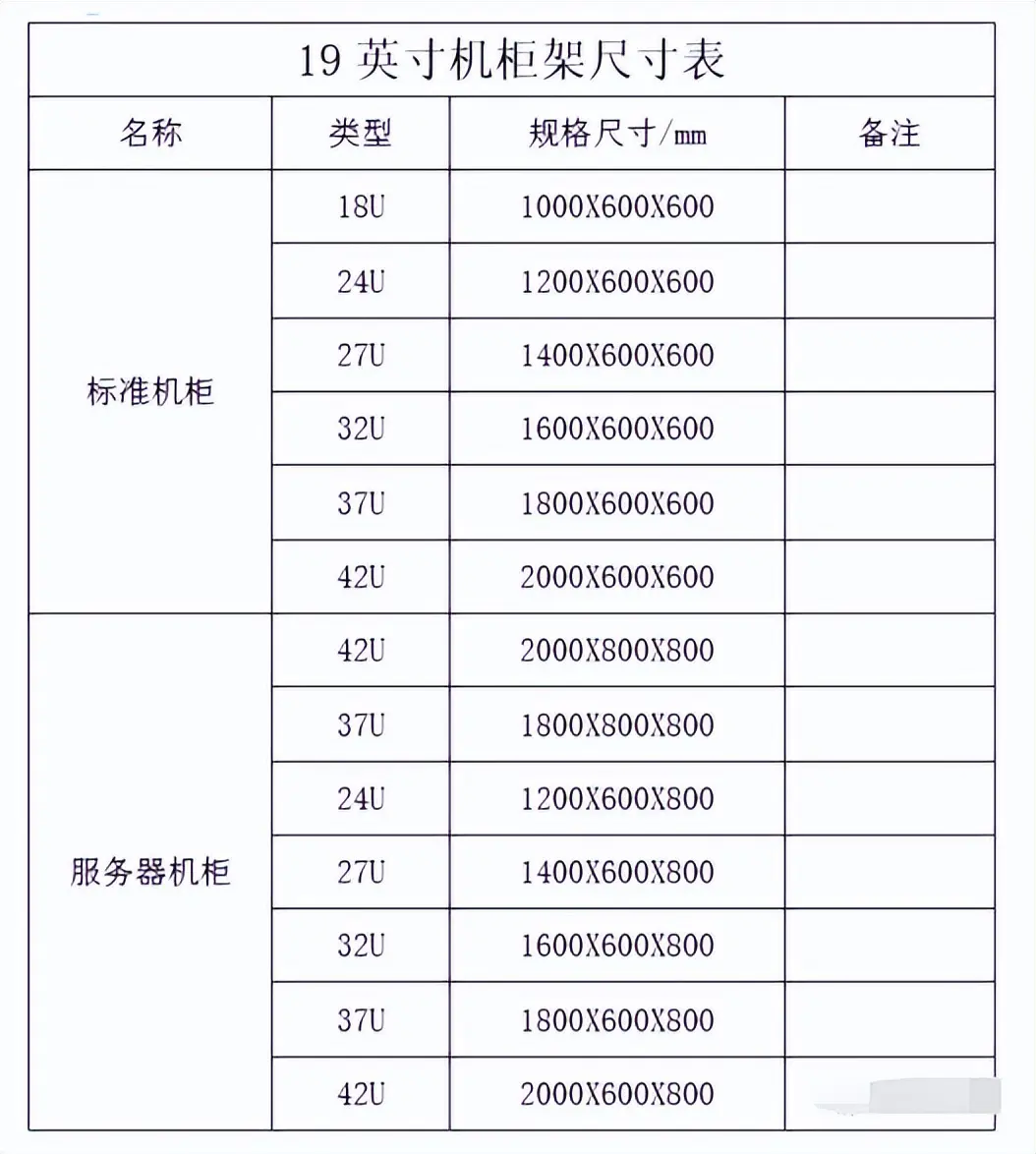 19 英寸机柜架尺寸表

| 名称 | 类型 | 规格尺寸/mm | 备注 |
|---|---|---|---|
| 标准机柜 | 18U | 1000X600X600 | |
| | 24U | 1200X600X600 | |
| | 27U | 1400X600X600 | |
| | 32U | 1600X600X600 | |
| | 37U | 1800X600X600 | |
| | 42U | 2000X600X600 | |
| 服务器机柜 | 42U | 2000X800X800 | |
| | 37U | 1800X800X800 | |
| | 24U | 1200X600X800 | |
| | 27U | 1400X600X800 | |
| | 32U | 1600X600X800 | |
| | 37U | 1800X600X800 | |
| | 42U | 2000X600X800 | |